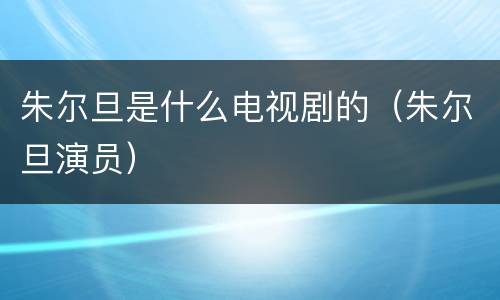 朱尔旦是什么电视剧的（朱尔旦演员）